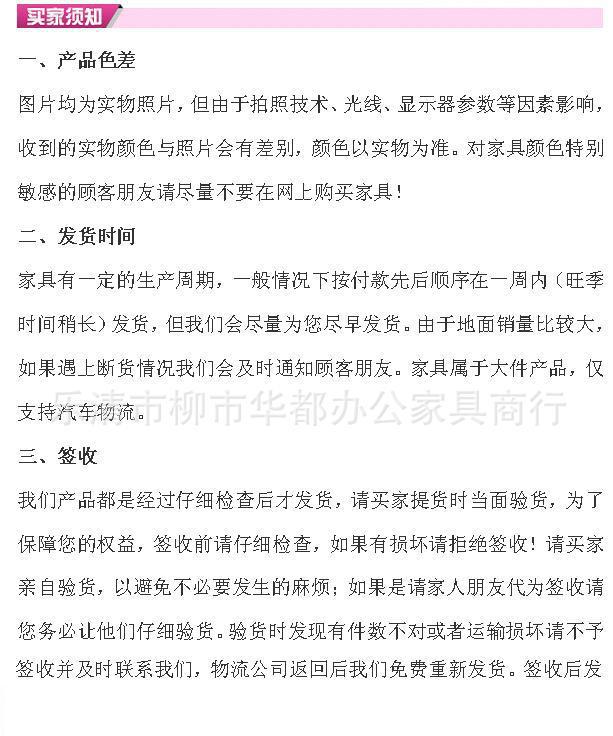 买家须知

一、产品色差

图片均为实物照片，但由于拍照技术、光线、显示器参数等因素影响，收到的实物颜色与照片会有差别，颜色以实物为准。对家具颜色特别敏感的顾客朋友请尽量不要在网上购买家具！

二、发货时间

家具有一定的生产周期，一般情况下按付款先后顺序在一周内（旺季时间稍长）发货，但我们会尽量为您尽早发货。由于地面销量比较大，如果遇上断货情况我们会及时通知顾客朋友。家具属于大件产品，仅支持汽车物流。

乐清市柳市华都办公家具商行

三、签收

我们产品都是经过仔细检查后才发货，请买家提货时当面验货，为了保障您的权益，签收前请仔细检查，如果有损坏请拒绝签收！请买家亲自验货，以避免不必要发生的麻烦；如果是请家人朋友代为签收请您务必让他们仔细验货。验货时发现有件数不对或者运输损坏请不予签收并及时联系我们，物流公司返回后我们免费重新发货。签收后发